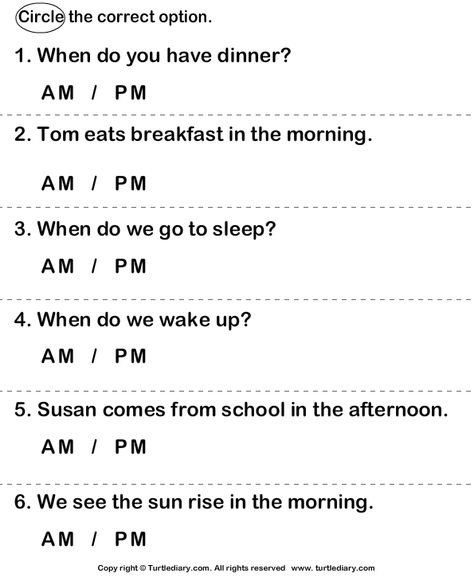 Circle the correct option.

1. When do you have dinner?

AM / PM

2. Tom eats breakfast in the morning.

AM / PM

3. When do we go to sleep?

AM / PM

4. When do we wake up?

AM / PM

5. Susan comes from school in the afternoon.

AM / PM

6. We see the sun rise in the morning.

AM / PM

Copy right © Turtlediary.com. All rights reserved www. turtlediary.com